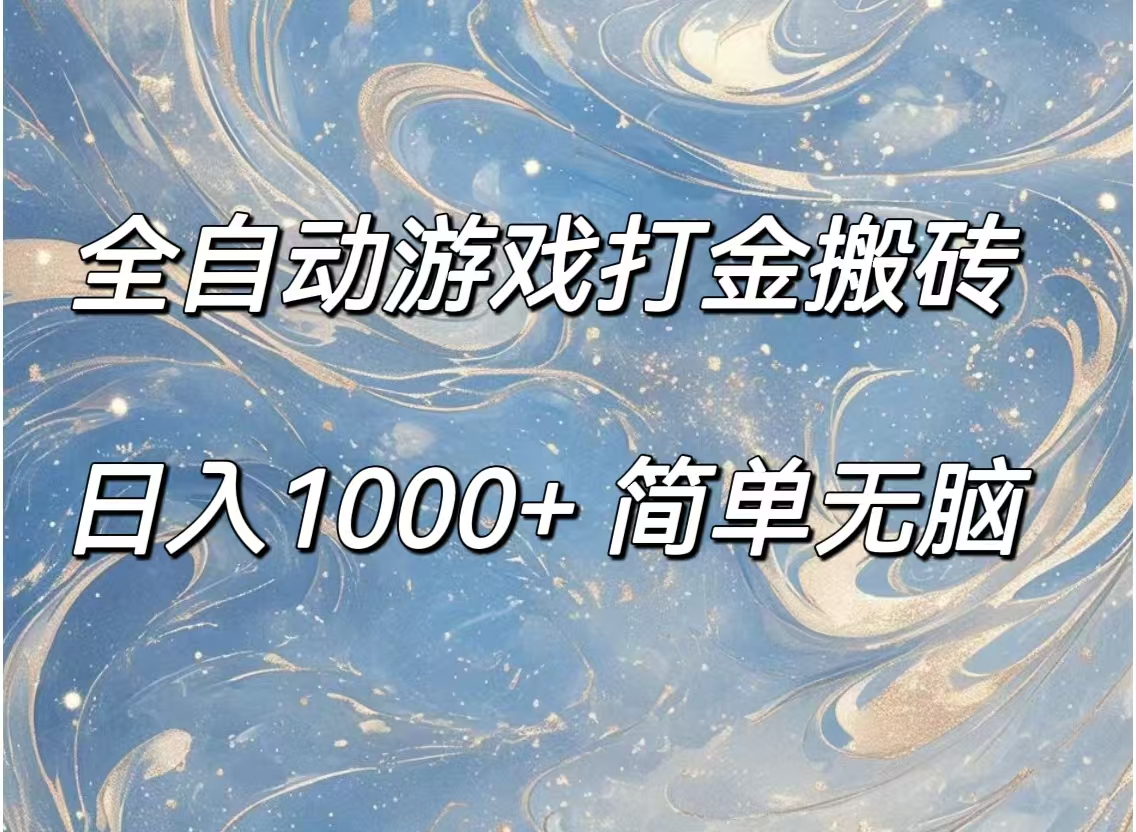 全自动游戏打金搬砖

日入1000+ 简单无脑